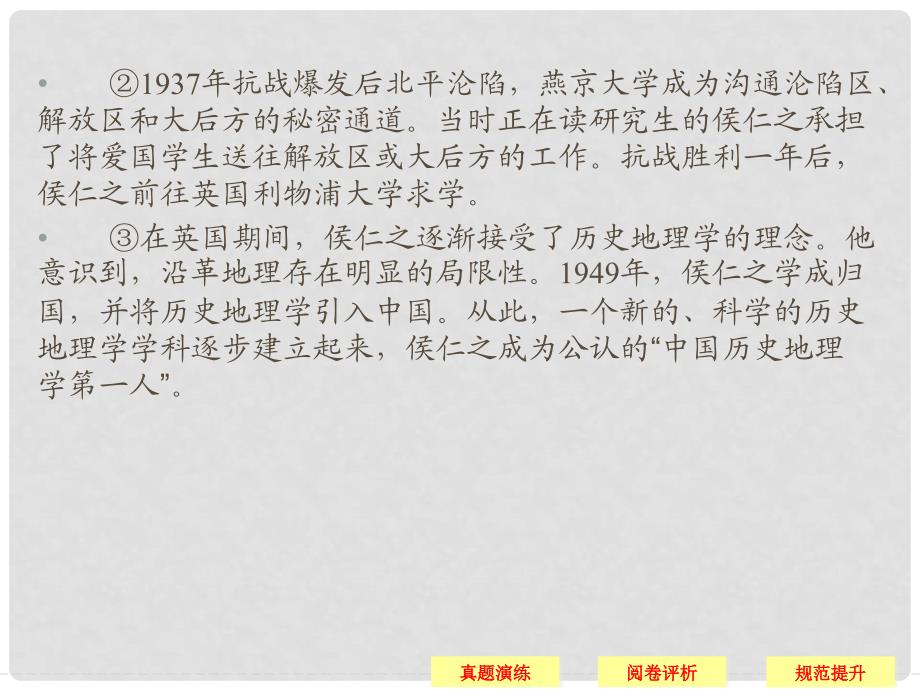 • ②1937年抗战爆发后北平沦陷，燕京大学成为沟通沦陷区、解放区和大后方的秘密通道。当时正在读研究生的侯仁之承担了将爱国学生送往解放区或大后方的工作。抗战胜利一年后，侯仁之前往英国利物浦大学求学。

• ③在英国期间，侯仁之逐渐接受了历史地理学的理念。他意识到，沿革地理存在明显的局限性。1949年，侯仁之学成归国，并将历史地理学引入中国。从此，一个新的、科学的历史地理学学科逐步建立起来，侯仁之成为公认的“中国历史地理学第一人”。

真题演练 阅卷评析 规范提升